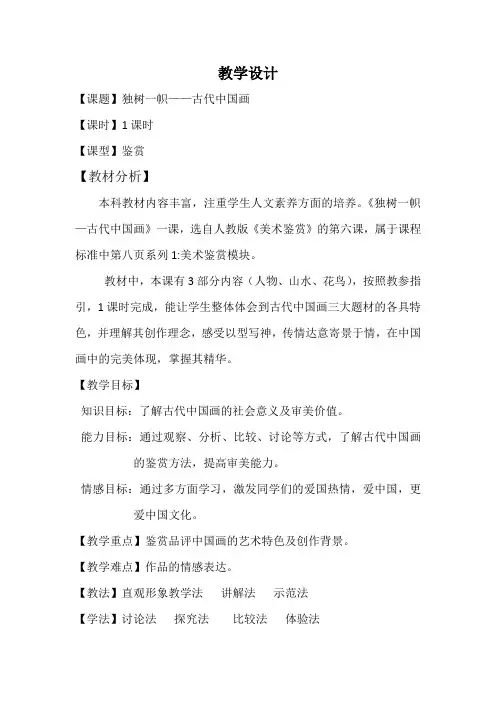 教学设计

【课题】独树一帜——古代中国画

【课时】1 课时

【课型】鉴赏

【教材分析】

本科教材内容丰富，注重学生人文素养方面的培养。《独树一帜—古代中国画》一课，选自人教版《美术鉴赏》的第六课，属于课程标准中第八页系列 1:美术鉴赏模块。

教材中，本课有 3 部分内容（人物、山水、花鸟），按照教参指引，1 课时完成，能让学生整体体会到古代中国画三大题材的各具特色，并理解其创作理念，感受以型写神，传情达意寄景于情，在中国画中的完美体现，掌握其精华。

【教学目标】

知识目标：了解古代中国画的社会意义及审美价值。

能力目标：通过观察、分析、比较、讨论等方式，了解古代中国画的鉴赏方法，提高审美能力。

情感目标：通过多方面学习，激发同学们的爱国热情，爱中国，更爱中国文化。

【教学重点】鉴赏品评中国画的艺术特色及创作背景。

【教学难点】作品的情感表达。

【教法】直观形象教学法　讲解法　示范法

【学法】讨论法　探究法　比较法　体验法